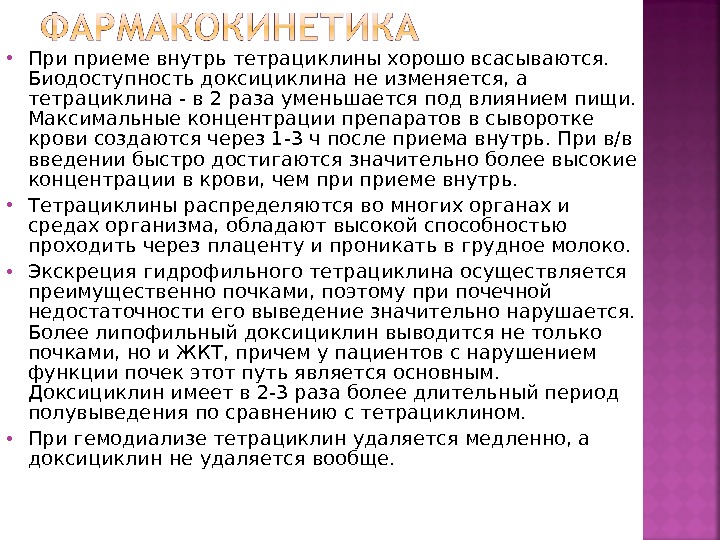 ФАРМАКОКИНЕТИКА

• При приеме внутрь тетрациклины хорошо всасываются. Биодоступность доксициклина не изменяется, а тетрациклина - в 2 раза уменьшается под влиянием пищи. Максимальные концентрации препаратов в сыворотке крови создаются через 1-3 ч после приема внутрь. При в/в введении быстро достигаются значительно более высокие концентрации в крови, чем при приеме внутрь.

• Тетрациклины распределяются во многих органах и средах организма, обладают высокой способностью проходить через плаценту и проникать в грудное молоко.

• Экскреция гидрофильного тетрациклина осуществляется преимущественно почками, поэтому при почечной недостаточности его выведение значительно нарушается. Более липофильный доксициклин выводится не только почками, но и ЖКТ, причем у пациентов с нарушением функции почек этот путь является основным. Доксициклин имеет в 2-3 раза более длительный период полувыведения по сравнению с тетрациклином.

• При гемодиализе тетрациклин удаляется медленно, а доксициклин не удаляется вообще.